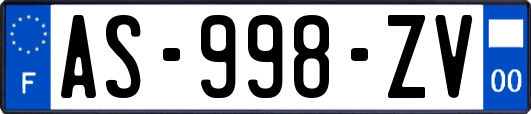 F
AS-998-ZV
00